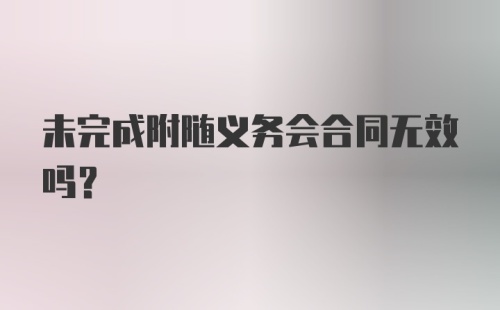 未完成附随义务会合同无效吗？